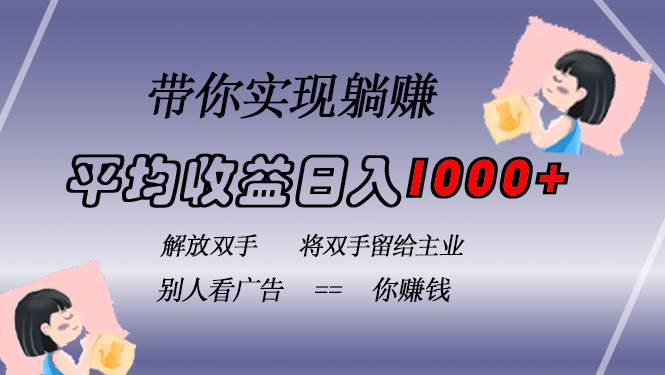 带你实现躺赚

平均收益日入1000+

解放双手　　将双手留给主业

别人看广告　==　你赚钱